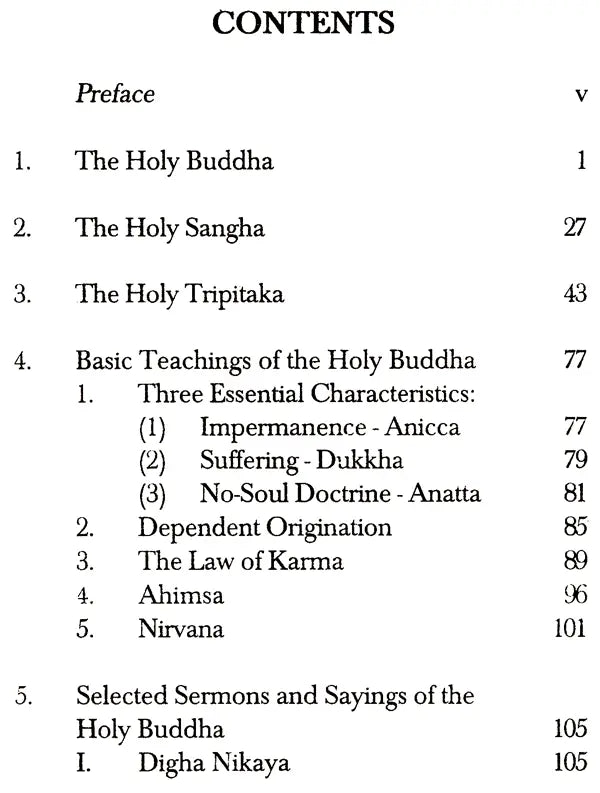 CONTENTS

Preface v

1. The Holy Buddha 1

2. The Holy Sangha 27

3. The Holy Tripitaka 43

4. Basic Teachings of the Holy Buddha 77
1. Three Essential Characteristics:
(1) Impermanence - Anicca 77
(2) Suffering - Dukkha 79
(3) No-Soul Doctrine - Anatta 81
2. Dependent Origination 85
3. The Law of Karma 89
4. Ahimsa 96
5. Nirvana 101

5. Selected Sermons and Sayings of the Holy Buddha 105
I. Digha Nikaya 105